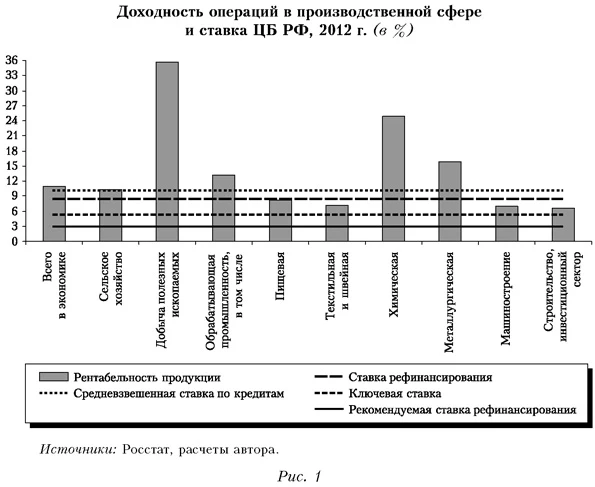 Доходность операций в производственной сфере и ставка ЦБ РФ, 2012 г. (в %)

36
33
30
27
24
21
18
15
12
9
6
3
0

Всего в экономике
Сельское хозяйство
Добыча полезных ископаемых
Обрабатывающая промышленность, в том числе
Пищевая
Текстильная и швейная
Химическая
Металлургическая
Машиностроение
Строительство, инвестиционный сектор

Рентабельность продукции
Средневзвешенная ставка по кредитам
Ставка рефинансирования
Ключевая ставка
Рекомендуемая ставка рефинансирования

Источники: Росстат, расчеты автора.

Рис. 1